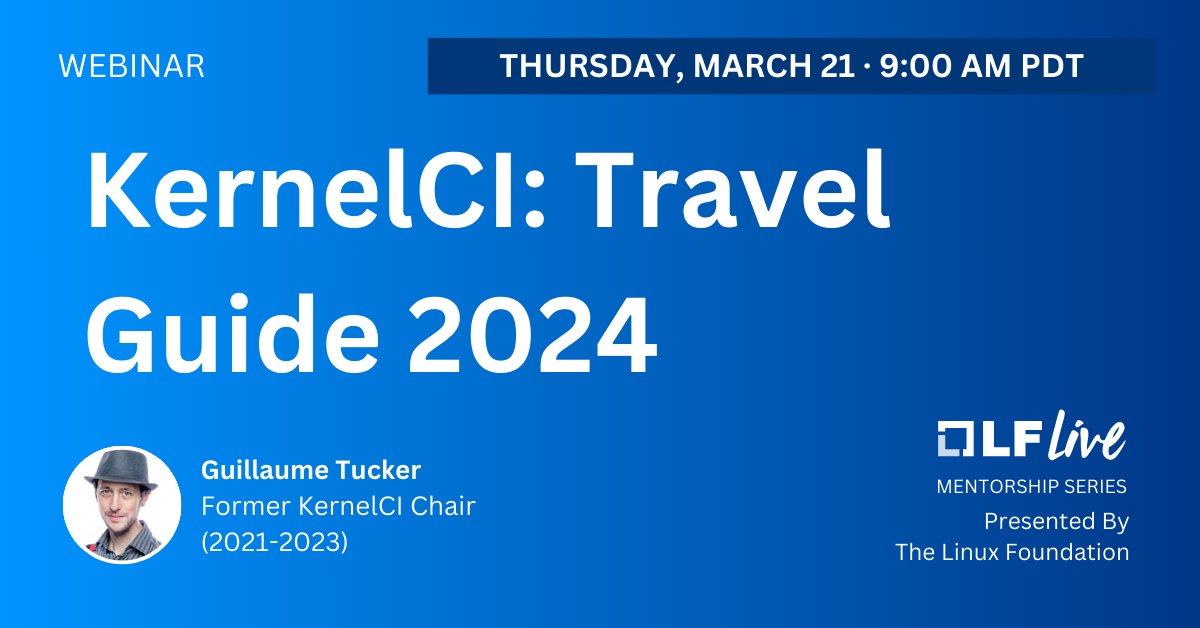 WEBINAR

THURSDAY, MARCH 21 · 9:00 AM PDT

KernelCI: Travel Guide 2024

Guillaume Tucker
Former KernelCI Chair
(2021-2023)

LF live
MENTORSHIP SERIES
Presented By
The Linux Foundation